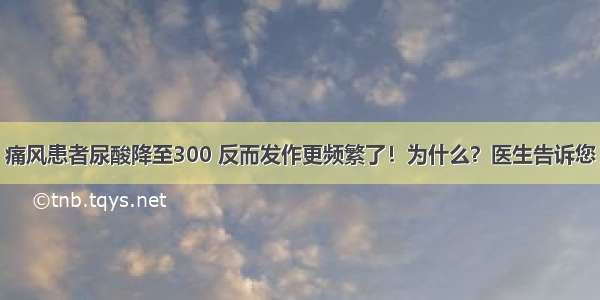 痛风患者尿酸降至300 反而发作更频繁了！为什么？医生告诉您

©tnb.tqys.net